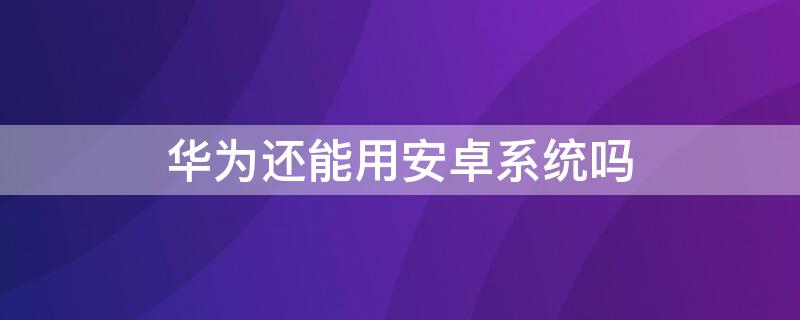 华为还能用安卓系统吗